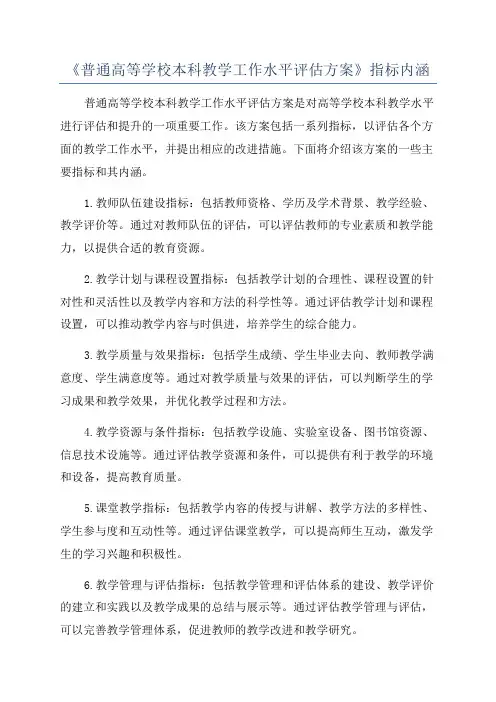 《普通高等学校本科教学工作水平评估方案》指标内涵

普通高等学校本科教学工作水平评估方案是对高等学校本科教学水平进行评估和提升的一项重要工作。该方案包括一系列指标，以评估各个方面的教学工作水平，并提出相应的改进措施。下面将介绍该方案的一些主要指标和其内涵。

1.教师队伍建设指标：包括教师资格、学历及学术背景、教学经验、教学评价等。通过对教师队伍的评估，可以评估教师的专业素质和教学能力，以提供合适的教育资源。

2.教学计划与课程设置指标：包括教学计划的合理性、课程设置的针对性和灵活性以及教学内容和方法的科学性等。通过评估教学计划和课程设置，可以推动教学内容与时俱进，培养学生的综合能力。

3.教学质量与效果指标：包括学生成绩、学生毕业去向、教师教学满意度、学生满意度等。通过对教学质量与效果的评估，可以判断学生的学习成果和教学效果，并优化教学过程和方法。

4.教学资源与条件指标：包括教学设施、实验室设备、图书馆资源、信息技术设施等。通过评估教学资源和条件，可以提供有利于教学的环境和设备，提高教育质量。

5.课堂教学指标：包括教学内容的传授与讲解、教学方法的多样性、学生参与度和互动性等。通过评估课堂教学，可以提高师生互动，激发学生的学习兴趣和积极性。

6.教学管理与评估指标：包括教学管理和评估体系的建设、教学评价的建立和实践以及教学成果的总结与展示等。通过评估教学管理与评估，可以完善教学管理体系，促进教师的教学改进和教学研究。